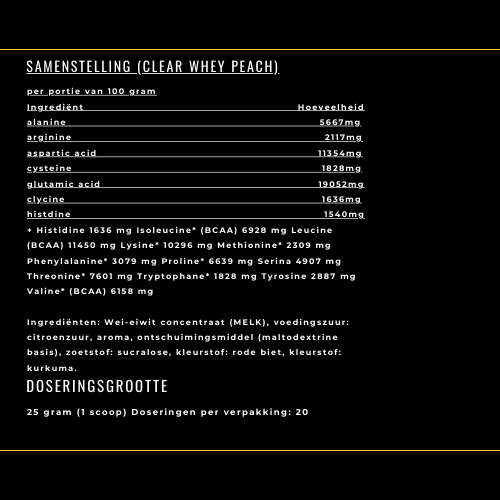 SAMENSTELLING (CLEAR WHEY PEACH)

per portie van 100 gram

| Ingrediënt | Hoeveelheid |
|---|---|
| alanine | 5667mg |
| arginine | 2117mg |
| aspartic acid | 11354mg |
| cysteine | 1828mg |
| glutamic acid | 19052mg |
| clycine | 1636mg |
| histdine | 1540mg |

+ Histidine 1636 mg Isoleucine* (BCAA) 6928 mg Leucine (BCAA) 11450 mg Lysine* 10296 mg Methionine* 2309 mg Phenylalanine* 3079 mg Proline* 6639 mg Serina 4907 mg Threonine* 7601 mg Tryptophane* 1828 mg Tyrosine 2887 mg Valine* (BCAA) 6158 mg

Ingrediënten: Wei-eiwit concentraat (MELK), voedingszuur: citroenzuur, aroma, ontschuimingsmiddel (maltodextrine basis), zoetstof: sucralose, kleurstof: rode biet, kleurstof: kurkuma.

DOSERINGSGROOTTE

25 gram (1 scoop) Doseringen per verpakking: 20